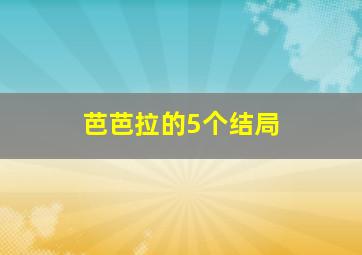 芭芭拉的5个结局